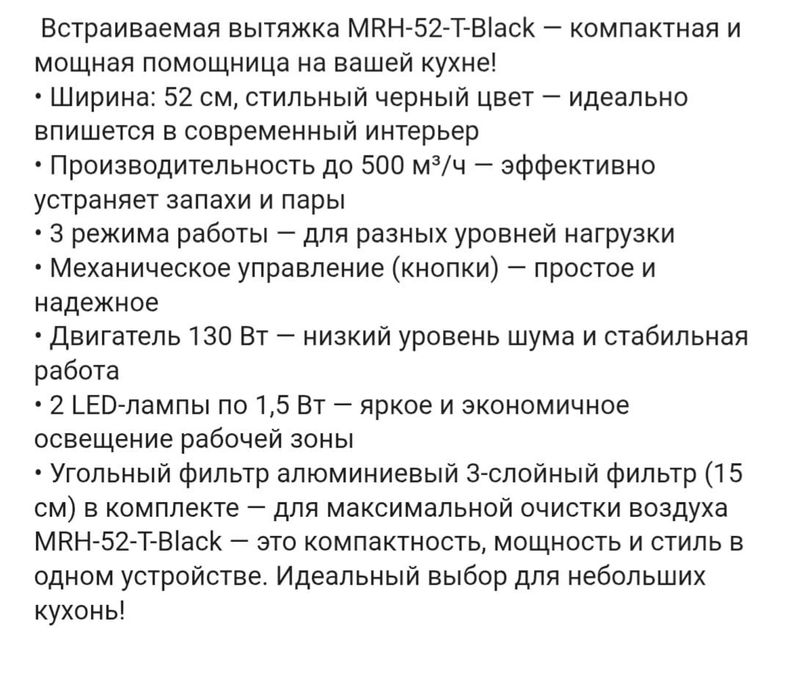 Встраиваемая вытяжка MRH-52-T-Black — компактная и мощная помощница на вашей кухне!
• Ширина: 52 см, стильный черный цвет — идеально впишется в современный интерьер
• Производительность до 500 м³/ч — эффективно устраняет запахи и пары
• 3 режима работы — для разных уровней нагрузки
• Механическое управление (кнопки) — простое и надежное
• Двигатель 130 Вт — низкий уровень шума и стабильная работа
• 2 LED-лампы по 1,5 Вт — яркое и экономичное освещение рабочей зоны
• Угольный фильтр алюминиевый 3-слойный фильтр (15 см) в комплекте — для максимальной очистки воздуха
MRH-52-T-Black — это компактность, мощность и стиль в одном устройстве. Идеальный выбор для небольших кухонь!